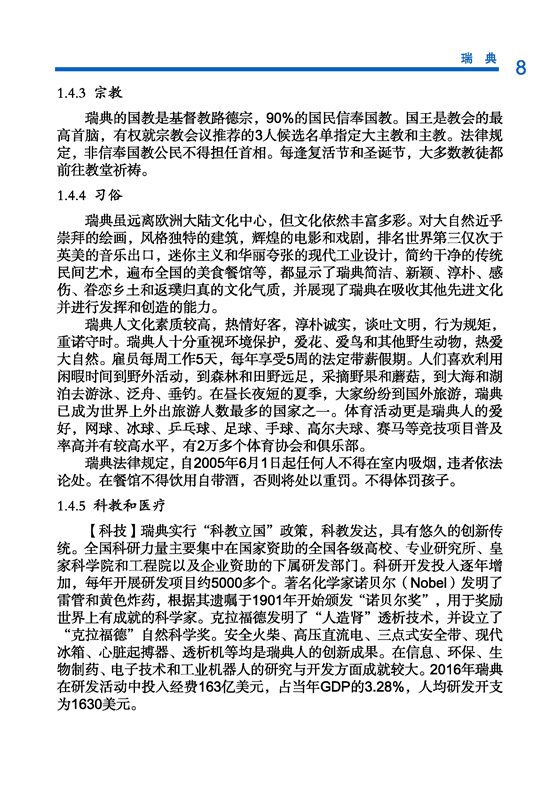 瑞 典 8

1.4.3 宗教

瑞典的国教是基督教路德宗，90%的国民信奉国教。国王是教会的最高首脑，有权就宗教会议推荐的3人候选名单指定大主教和主教。法律规定，非信奉国教公民不得担任首相。每逢复活节和圣诞节，大多数教徒都前往教堂祈祷。

1.4.4 习俗

瑞典虽远离欧洲大陆文化中心，但文化依然丰富多彩。对大自然近乎崇拜的绘画，风格独特的建筑，辉煌的电影和戏剧，排名世界第三仅次于英美的音乐出口，迷你主义和华丽夸张的现代工业设计，简约干净的传统民间艺术，遍布全国的美食餐馆等，都显示了瑞典简洁、新颖、淳朴、感伤、眷恋乡土和返璞归真的文化气质，并展现了瑞典在吸收其他先进文化并进行发挥和创造的能力。

瑞典人文化素质较高，热情好客，淳朴诚实，谈吐文明，行为规矩，重诺守时。瑞典人十分重视环境保护，爱花、爱鸟和其他野生动物，热爱大自然。雇员每周工作5天，每年享受5周的法定带薪假期。人们喜欢利用闲暇时间到野外活动，到森林和田野远足，采摘野果和蘑菇，到大海和湖泊去游泳、泛舟、垂钓。在昼长夜短的夏季，大家纷纷到国外旅游，瑞典已成为世界上外出旅游人数最多的国家之一。体育活动更是瑞典人的爱好，网球、冰球、乒乓球、足球、手球、高尔夫球、赛马等竞技项目普及率高并有较高水平，有2万多个体育协会和俱乐部。

瑞典法律规定，自2005年6月1日起任何人不得在室内吸烟，违者依法论处。在餐馆不得饮用自带酒，否则将处以重罚。不得体罚孩子。

1.4.5 科教和医疗

【科技】瑞典实行“科教立国”政策，科教发达，具有悠久的创新传统。全国科研力量主要集中在国家资助的全国各级高校、专业研究所、皇家科学院和工程院以及企业资助的下属研发部门。科研开发投入逐年增加，每年开展研发项目约5000多个。著名化学家诺贝尔（Nobel）发明了雷管和黄色炸药，根据其遗嘱于1901年开始颁发“诺贝尔奖”，用于奖励世界上有成就的科学家。克拉福德发明了“人造肾”透析技术，并设立了“克拉福德”自然科学奖。安全火柴、高压直流电、三点式安全带、现代冰箱、心脏起搏器、透析机等均是瑞典人的创新成果。在信息、环保、生物制药、电子技术和工业机器人的研究与开发方面成就较大。2016年瑞典在研发活动中投入经费163亿美元，占当年GDP的3.28%，人均研发开支为1630美元。